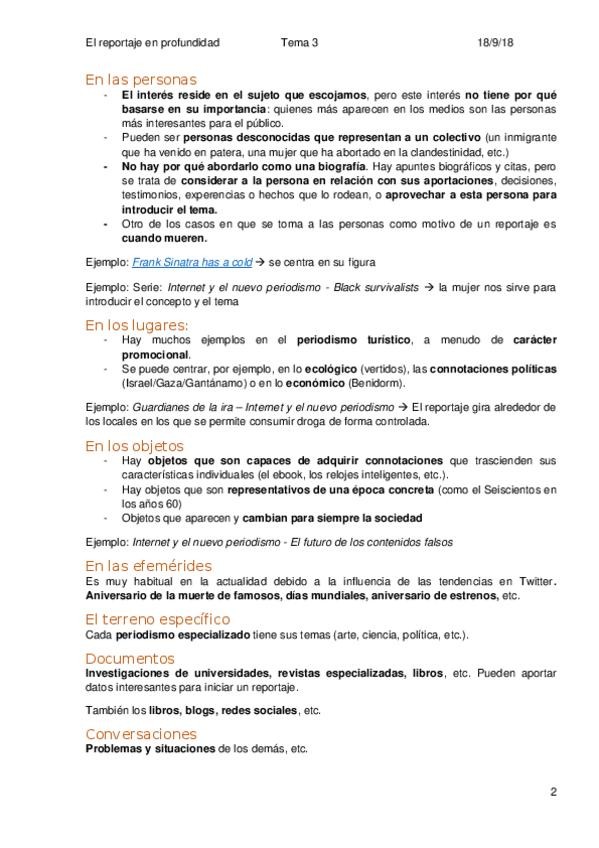 El reportaje en profundidad Tema 3 18/9/18

En las personas
- El interés reside en el sujeto que escojamos, pero este interés no tiene por qué basarse en su importancia: quienes más aparecen en los medios son las personas más interesantes para el público.
- Pueden ser personas desconocidas que representan a un colectivo (un inmigrante que ha venido en patera, una mujer que ha abortado en la clandestinidad, etc.)
- No hay por qué abordarlo como una biografía. Hay apuntes biográficos y citas, pero se trata de considerar a la persona en relación con sus aportaciones, decisiones, testimonios, experencias o hechos que lo rodean, o aprovechar a esta persona para introducir el tema.
- Otro de los casos en que se toma a las personas como motivo de un reportaje es cuando mueren.

Ejemplo: Frank Sinatra has a cold → se centra en su figura

Ejemplo: Serie: Internet y el nuevo periodismo - Black survivalists → la mujer nos sirve para introducir el concepto y el tema

En los lugares:
- Hay muchos ejemplos en el periodismo turístico, a menudo de carácter promocional.
- Se puede centrar, por ejemplo, en lo ecológico (vertidos), las connotaciones políticas (Israel/Gaza/Gantánamo) o en lo económico (Benidorm).

Ejemplo: Guardianes de la ira – Internet y el nuevo periodismo → El reportaje gira alrededor de los locales en los que se permite consumir droga de forma controlada.

En los objetos
- Hay objetos que son capaces de adquirir connotaciones que trascienden sus características individuales (el ebook, los relojes inteligentes, etc.).
- Hay objetos que son representativos de una época concreta (como el Seiscientos en los años 60)
- Objetos que aparecen y cambian para siempre la sociedad

Ejemplo: Internet y el nuevo periodismo - El futuro de los contenidos falsos

En las efemérides
Es muy habitual en la actualidad debido a la influencia de las tendencias en Twitter. Aniversario de la muerte de famosos, días mundiales, aniversario de estrenos, etc.

El terreno específico
Cada periodismo especializado tiene sus temas (arte, ciencia, política, etc.).

Documentos
Investigaciones de universidades, revistas especializadas, libros, etc. Pueden aportar datos interesantes para iniciar un reportaje.

También los libros, blogs, redes sociales, etc.

Conversaciones
Problemas y situaciones de los demás, etc.

2